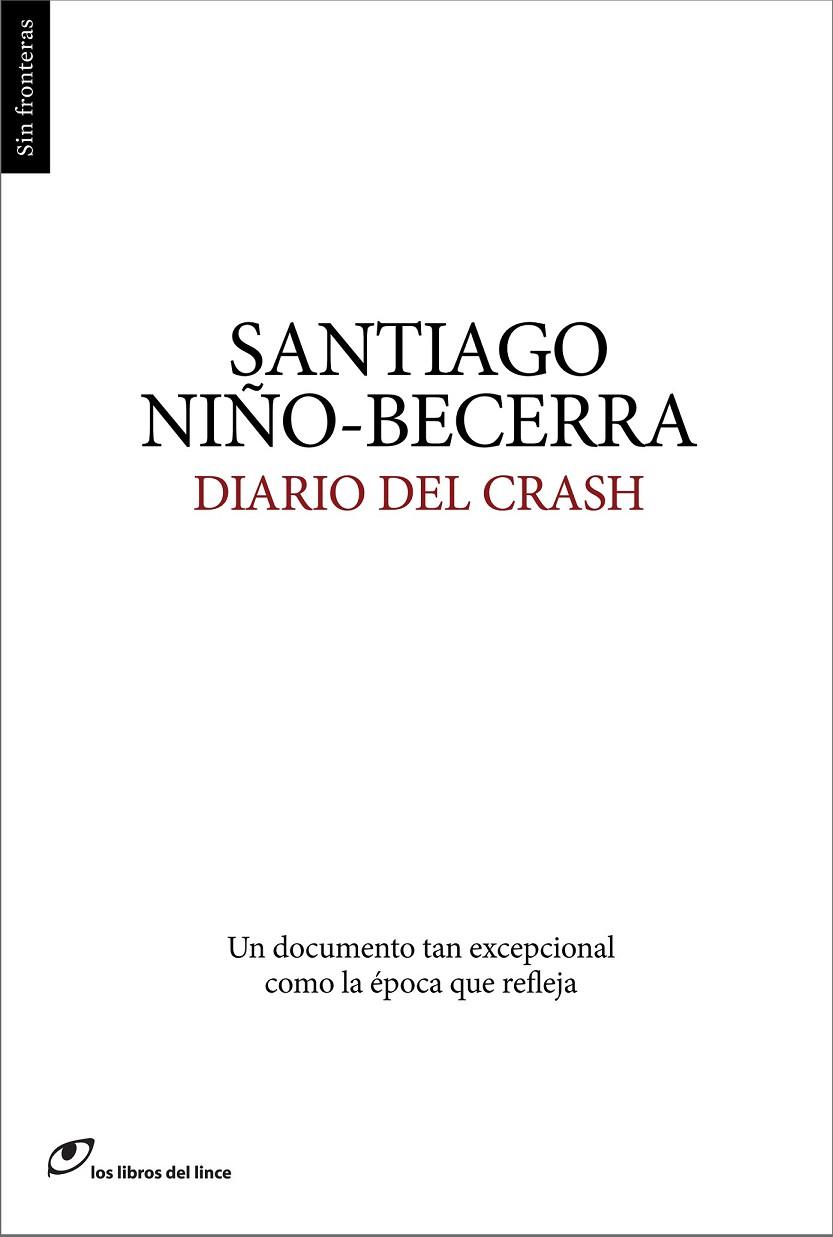 Sin fronteras

SANTIAGO NIÑO-BECERRA

DIARIO DEL CRASH

Un documento tan excepcional como la época que refleja

los libros del lince